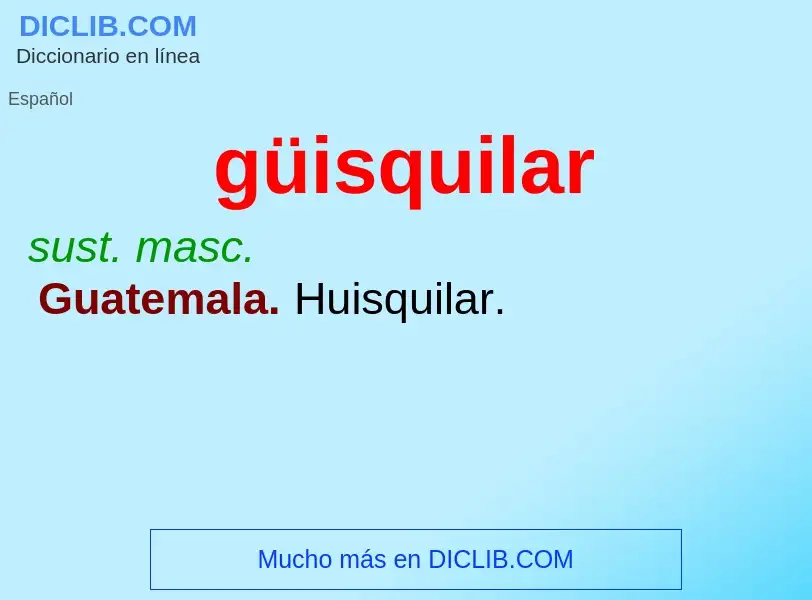 DICLIB.COM
Diccionario en línea

Español

güisquilar

sust. masc.

Guatemala. Huisquilar.

Mucho más en DICLIB.COM